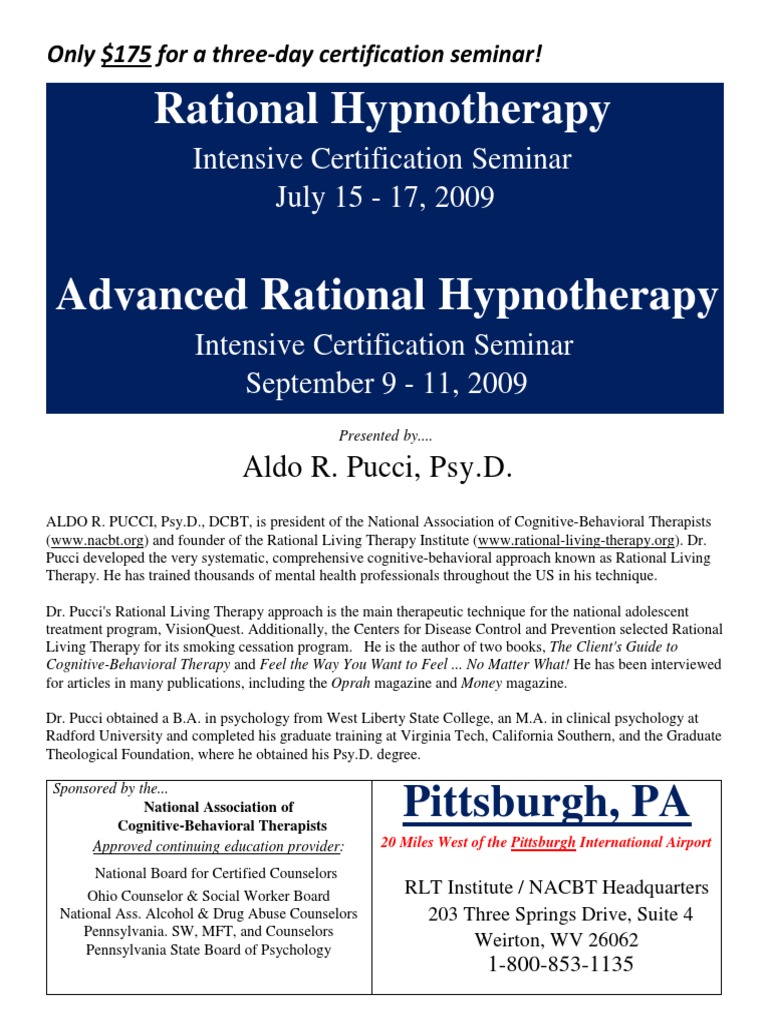 Only $175 for a three-day certification seminar!

Rational Hypnotherapy

Intensive Certification Seminar
July 15 - 17, 2009

Advanced Rational Hypnotherapy

Intensive Certification Seminar
September 9 - 11, 2009

Presented by....

Aldo R. Pucci, Psy.D.

ALDO R. PUCCI, Psy.D., DCBT, is president of the National Association of Cognitive-Behavioral Therapists (www.nacbt.org) and founder of the Rational Living Therapy Institute (www.rational-living-therapy.org). Dr. Pucci developed the very systematic, comprehensive cognitive-behavioral approach known as Rational Living Therapy. He has trained thousands of mental health professionals throughout the US in his technique.

Dr. Pucci's Rational Living Therapy approach is the main therapeutic technique for the national adolescent treatment program, VisionQuest. Additionally, the Centers for Disease Control and Prevention selected Rational Living Therapy for its smoking cessation program. He is the author of two books, The Client's Guide to Cognitive-Behavioral Therapy and Feel the Way You Want to Feel ... No Matter What! He has been interviewed for articles in many publications, including the Oprah magazine and Money magazine.

Dr. Pucci obtained a B.A. in psychology from West Liberty State College, an M.A. in clinical psychology at Radford University and completed his graduate training at Virginia Tech, California Southern, and the Graduate Theological Foundation, where he obtained his Psy.D. degree.

Sponsored by the...
National Association of Cognitive-Behavioral Therapists
Approved continuing education provider:
National Board for Certified Counselors
Ohio Counselor & Social Worker Board
National Ass. Alcohol & Drug Abuse Counselors
Pennsylvania. SW, MFT, and Counselors
Pennsylvania State Board of Psychology

Pittsburgh, PA
20 Miles West of the Pittsburgh International Airport
RLT Institute / NACBT Headquarters
203 Three Springs Drive, Suite 4
Weirton, WV 26062
1-800-853-1135